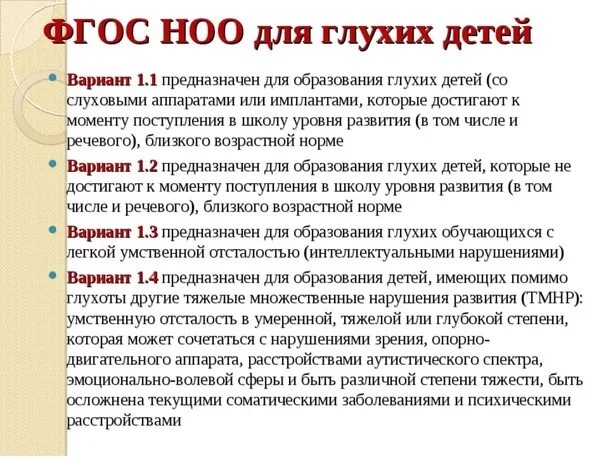 ФГОС НОО для глухих детей

Вариант 1.1 предназначен для образования глухих детей (со слуховыми аппаратами или имплантами, которые достигают к моменту поступления в школу уровня развития (в том числе и речевого), близкого возрастной норме

Вариант 1.2 предназначен для образования глухих детей, которые не достигают к моменту поступления в школу уровня развития (в том числе и речевого), близкого возрастной норме

Вариант 1.3 предназначен для образования глухих обучающихся с легкой умственной отсталостью (интеллектуальными нарушениями)

Вариант 1.4 предназначен для образования детей, имеющих помимо глухоты другие тяжелые множественные нарушения развития (ТМНР): умственную отсталость в умеренной, тяжелой или глубокой степени, которая может сочетаться с нарушениями зрения, опорно-двигательного аппарата, расстройствами аутистического спектра, эмоционально-волевой сферы и быть различной степени тяжести, быть осложнена текущими соматическими заболеваниями и психическими расстройствами